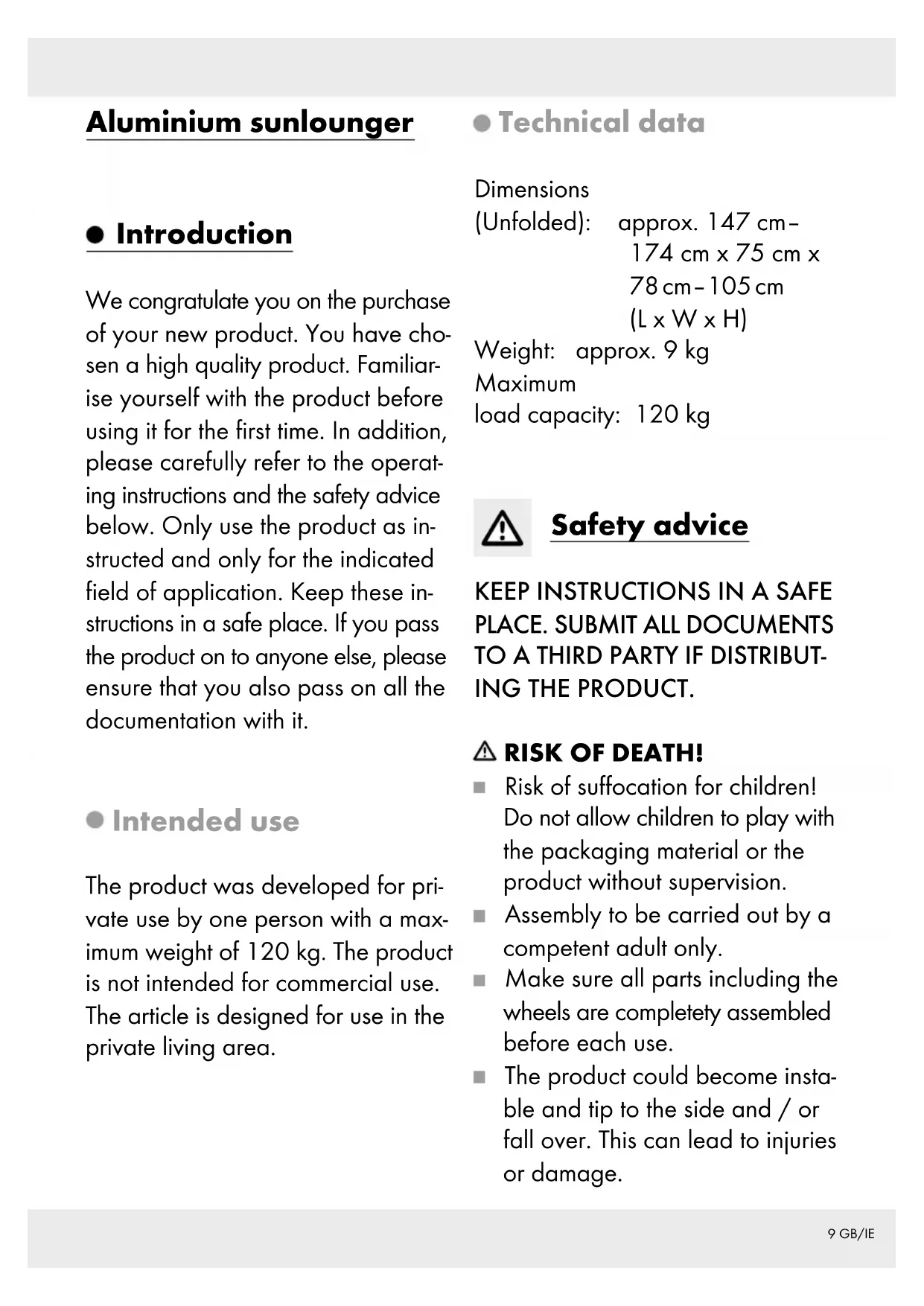 Aluminium sunlounger

Introduction

We congratulate you on the purchase of your new product. You have chosen a high quality product. Familiarise yourself with the product before using it for the first time. In addition, please carefully refer to the operating instructions and the safety advice below. Only use the product as instructed and only for the indicated field of application. Keep these instructions in a safe place. If you pass the product on to anyone else, please ensure that you also pass on all the documentation with it.

Intended use

The product was developed for private use by one person with a maximum weight of 120 kg. The product is not intended for commercial use. The article is designed for use in the private living area.

Technical data

Dimensions
(Unfolded): approx. 147 cm – 174 cm x 75 cm x 78 cm – 105 cm (L x W x H)
Weight: approx. 9 kg
Maximum
load capacity: 120 kg

Safety advice

KEEP INSTRUCTIONS IN A SAFE PLACE. SUBMIT ALL DOCUMENTS TO A THIRD PARTY IF DISTRIBUTING THE PRODUCT.

RISK OF DEATH!
Risk of suffocation for children! Do not allow children to play with the packaging material or the product without supervision.
Assembly to be carried out by a competent adult only.
Make sure all parts including the wheels are completety assembled before each use.
The product could become instable and tip to the side and / or fall over. This can lead to injuries or damage.

9 GB/IE